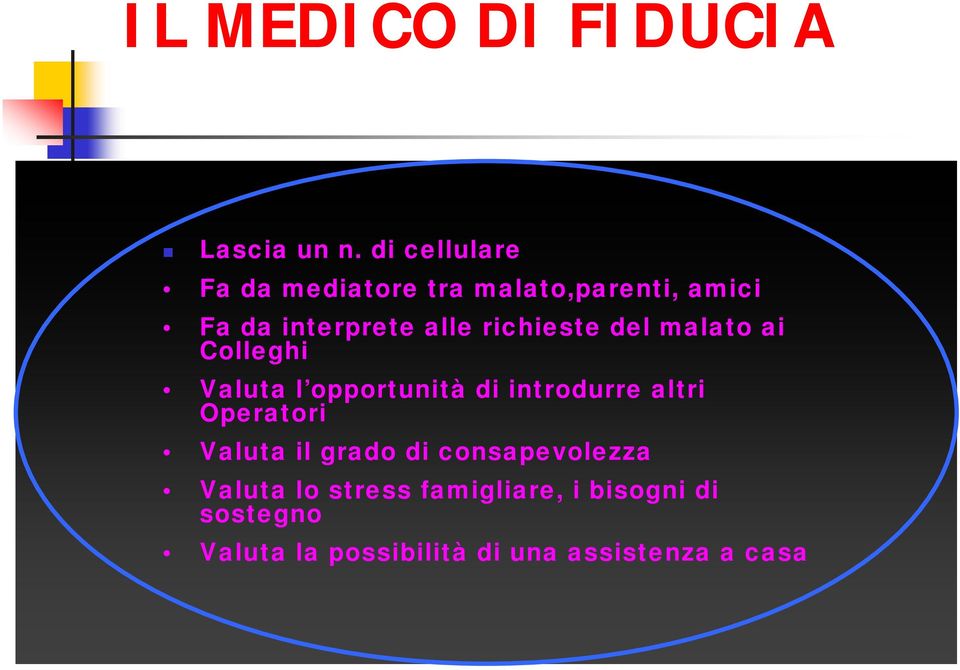 IL MEDICO DI FIDUCIA

- Lascia un n. di cellulare
- Fa da mediatore tra malato,parenti, amici
- Fa da interprete alle richieste del malato ai Colleghi
- Valuta l'opportunità di introdurre altri Operatori
- Valuta il grado di consapevolezza
- Valuta lo stress famigliare, i bisogni di sostegno
- Valuta la possibilità di una assistenza a casa